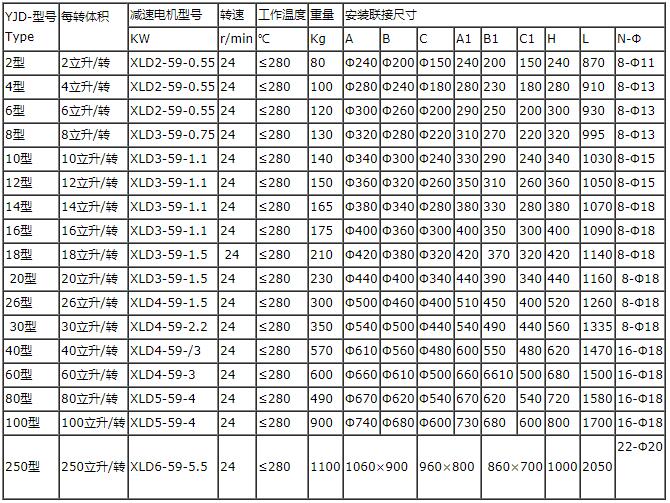 | YJD-型号 Type | 每转体积 | 减速电机型号 | 转速 | 工作温度 | 重量 | 安装联接尺寸 | | | | | | | | |
|---|---|---|---|---|---|---|---|---|---|---|---|---|---|---|
| | | KW | r/min | ℃ | Kg | A | B | C | A1 | B1 | C1 | H | L | N-Φ |
| 2型 | 2立升/转 | XLD2-59-0.55 | 24 | ≤280 | 80 | Φ240 | Φ200 | Φ150 | 240 | 200 | 150 | 240 | 870 | 8-Φ11 |
| 4型 | 4立升/转 | XLD2-59-0.55 | 24 | ≤280 | 100 | Φ280 | Φ240 | Φ180 | 280 | 230 | 180 | 280 | 910 | 8-Φ13 |
| 6型 | 6立升/转 | XLD2-59-0.55 | 24 | ≤280 | 120 | Φ300 | Φ260 | Φ200 | 290 | 250 | 200 | 300 | 930 | 8-Φ13 |
| 8型 | 8立升/转 | XLD3-59-0.75 | 24 | ≤280 | 130 | Φ320 | Φ280 | Φ220 | 310 | 270 | 220 | 320 | 995 | 8-Φ13 |
| 10型 | 10立升/转 | XLD3-59-1.1 | 24 | ≤280 | 140 | Φ340 | Φ300 | Φ240 | 330 | 290 | 240 | 340 | 1030 | 8-Φ15 |
| 12型 | 12立升/转 | XLD3-59-1.1 | 24 | ≤280 | 150 | Φ360 | Φ320 | Φ260 | 350 | 310 | 260 | 360 | 1050 | 8-Φ15 |
| 14型 | 14立升/转 | XLD3-59-1.1 | 24 | ≤280 | 165 | Φ380 | Φ340 | Φ280 | 380 | 330 | 280 | 380 | 1070 | 8-Φ18 |
| 16型 | 16立升/转 | XLD3-59-1.1 | 24 | ≤280 | 175 | Φ400 | Φ360 | Φ300 | 400 | 350 | 300 | 400 | 1090 | 8-Φ18 |
| 18型 | 18立升/转 | XLD3-59-1.5 | 24 | ≤280 | 210 | Φ420 | Φ380 | Φ320 | 420 | 370 | 320 | 420 | 1140 | 8-Φ18 |
| 20型 | 20立升/转 | XLD3-59-1.5 | 24 | ≤280 | 230 | Φ440 | Φ400 | Φ340 | 440 | 390 | 340 | 440 | 1160 | 8-Φ18 |
| 26型 | 26立升/转 | XLD4-59-1.5 | 24 | ≤280 | 300 | Φ500 | Φ460 | Φ400 | 510 | 450 | 400 | 520 | 1260 | 8-Φ18 |
| 30型 | 30立升/转 | XLD4-59-2.2 | 24 | ≤280 | 350 | Φ540 | Φ500 | Φ440 | 540 | 490 | 440 | 560 | 1335 | 8-Φ18 |
| 40型 | 40立升/转 | XLD4-59-/3 | 24 | ≤280 | 570 | Φ610 | Φ560 | Φ480 | 600 | 550 | 480 | 620 | 1470 | 16-Φ18 |
| 60型 | 60立升/转 | XLD4-59-3 | 24 | ≤280 | 600 | Φ660 | Φ610 | Φ500 | 660 | 6610 | 500 | 680 | 1500 | 16-Φ18 |
| 80型 | 80立升/转 | XLD5-59-4 | 24 | ≤280 | 490 | Φ670 | Φ620 | Φ540 | 670 | 620 | 540 | 720 | 1580 | 16-Φ18 |
| 100型 | 100立升/转 | XLD5-59-4 | 24 | ≤280 | 900 | Φ740 | Φ680 | Φ600 | 730 | 680 | 600 | 800 | 1700 | 16-Φ18 |
| 250型 | 250立升/转 | XLD6-59-5.5 | 24 | ≤280 | 1100 | 1060×900 | | 960×800 | | 860×700 | | 1000 | 2050 | 22-Φ20 |